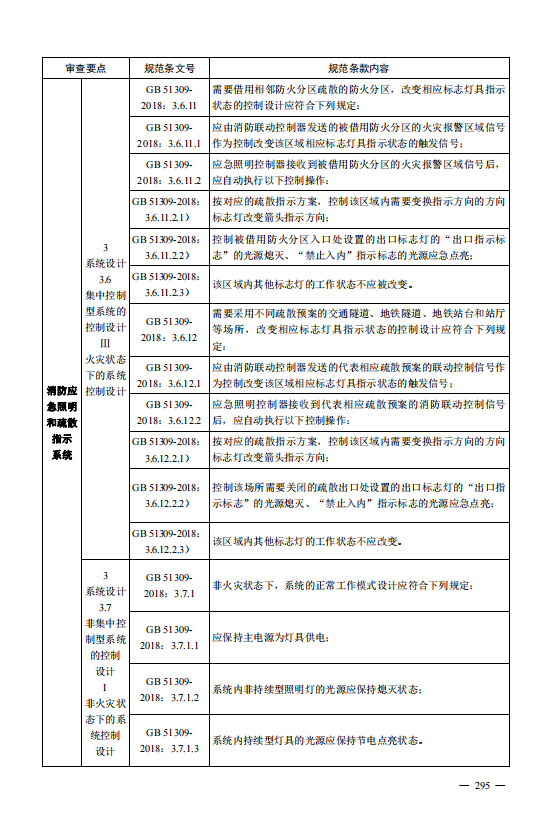 | 审查要点 | | 规范条文号 | 规范条款内容 |
|---|---|---|---|
| 消防应急照明和疏散指示系统 | 3 系统设计 3.6 集中控制型系统的控制设计 Ⅲ 火灾状态下的系统控制设计 | GB 51309-2018：3.6.11 | 需要借用相邻防火分区疏散的防火分区，改变相应标志灯具指示状态的控制设计应符合下列规定： |
| | | GB 51309-2018：3.6.11.1 | 应由消防联动控制器发送的被借用防火分区的火灾报警区域信号作为控制改变该区域相应标志灯具指示状态的触发信号； |
| | | GB 51309-2018：3.6.11.2 | 应急照明控制器接收到被借用防火分区的火灾报警区域信号后，应自动执行以下控制操作： |
| | | GB 51309-2018：3.6.11.2.1） | 按对应的疏散指示方案，控制该区域内需要变换指示方向的方向标志灯改变箭头指示方向； |
| | | GB 51309-2018：3.6.11.2.2） | 控制被借用防火分区入口处设置的出口标志灯的“出口指示标志”的光源熄灭、“禁止入内”指示标志的光源应急点亮； |
| | | GB 51309-2018：3.6.11.2.3） | 该区域内其他标志灯的工作状态不应被改变。 |
| | | GB 51309-2018：3.6.12 | 需要采用不同疏散预案的交通隧道、地铁隧道、地铁站台和站厅等场所，改变相应标志灯具指示状态的控制设计应符合下列规定： |
| | | GB 51309-2018：3.6.12.1 | 应由消防联动控制器发送的代表相应疏散预案的联动控制信号作为控制改变该区域相应标志灯具指示状态的触发信号； |
| | | GB 51309-2018：3.6.12.2 | 应急照明控制器接收到代表相应疏散预案的消防联动控制信号后，应自动执行以下控制操作： |
| | | GB 51309-2018：3.6.12.2.1） | 按对应的疏散指示方案，控制该区域内需要变换指示方向的方向标志灯改变箭头指示方向； |
| | | GB 51309-2018：3.6.12.2.2） | 控制该场所需要关闭的疏散出口处设置的出口标志灯的“出口指示标志”的光源熄灭、“禁止入内”指示标志的光源应急点亮； |
| | | GB 51309-2018：3.6.12.2.3） | 该区域内其他标志灯的工作状态不应改变。 |
| | 3 系统设计 3.7 非集中控制型系统的控制设计 Ⅰ 非火灾状态下的系统控制设计 | GB 51309-2018：3.7.1 | 非火灾状态下，系统的正常工作模式设计应符合下列规定： |
| | | GB 51309-2018：3.7.1.1 | 应保持主电源为灯具供电； |
| | | GB 51309-2018：3.7.1.2 | 系统内非持续型照明灯的光源应保持熄灭状态； |
| | | GB 51309-2018：3.7.1.3 | 系统内持续型灯具的光源应保持节电点亮状态。 |

— 295 —